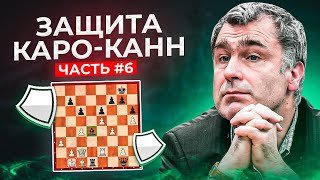 ЗАЩИТА
КАРО-КАНН
ЧАСТЬ #6